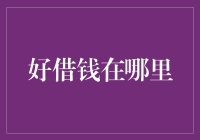 好借钱在哪里